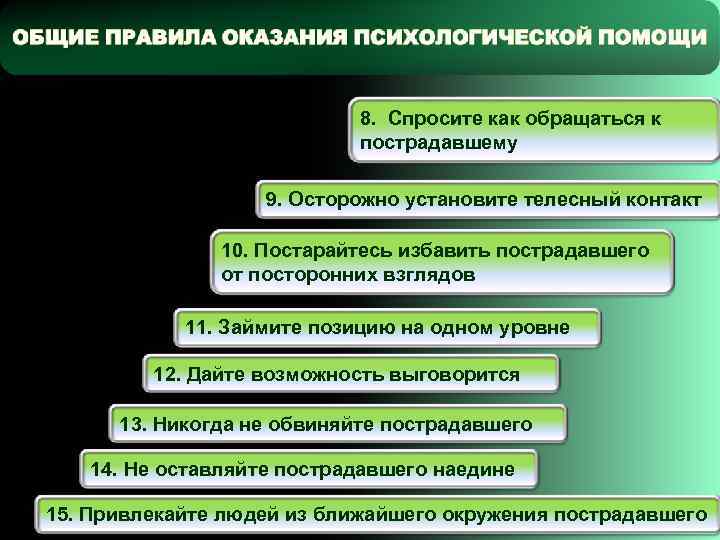 ОБЩИЕ ПРАВИЛА ОКАЗАНИЯ ПСИХОЛОГИЧЕСКОЙ ПОМОЩИ

8. Спросите как обращаться к пострадавшему

9. Осторожно установите телесный контакт

10. Постарайтесь избавить пострадавшего от посторонних взглядов

11. Займите позицию на одном уровне

12. Дайте возможность выговорится

13. Никогда не обвиняйте пострадавшего

14. Не оставляйте пострадавшего наедине

15. Привлекайте людей из ближайшего окружения пострадавшего